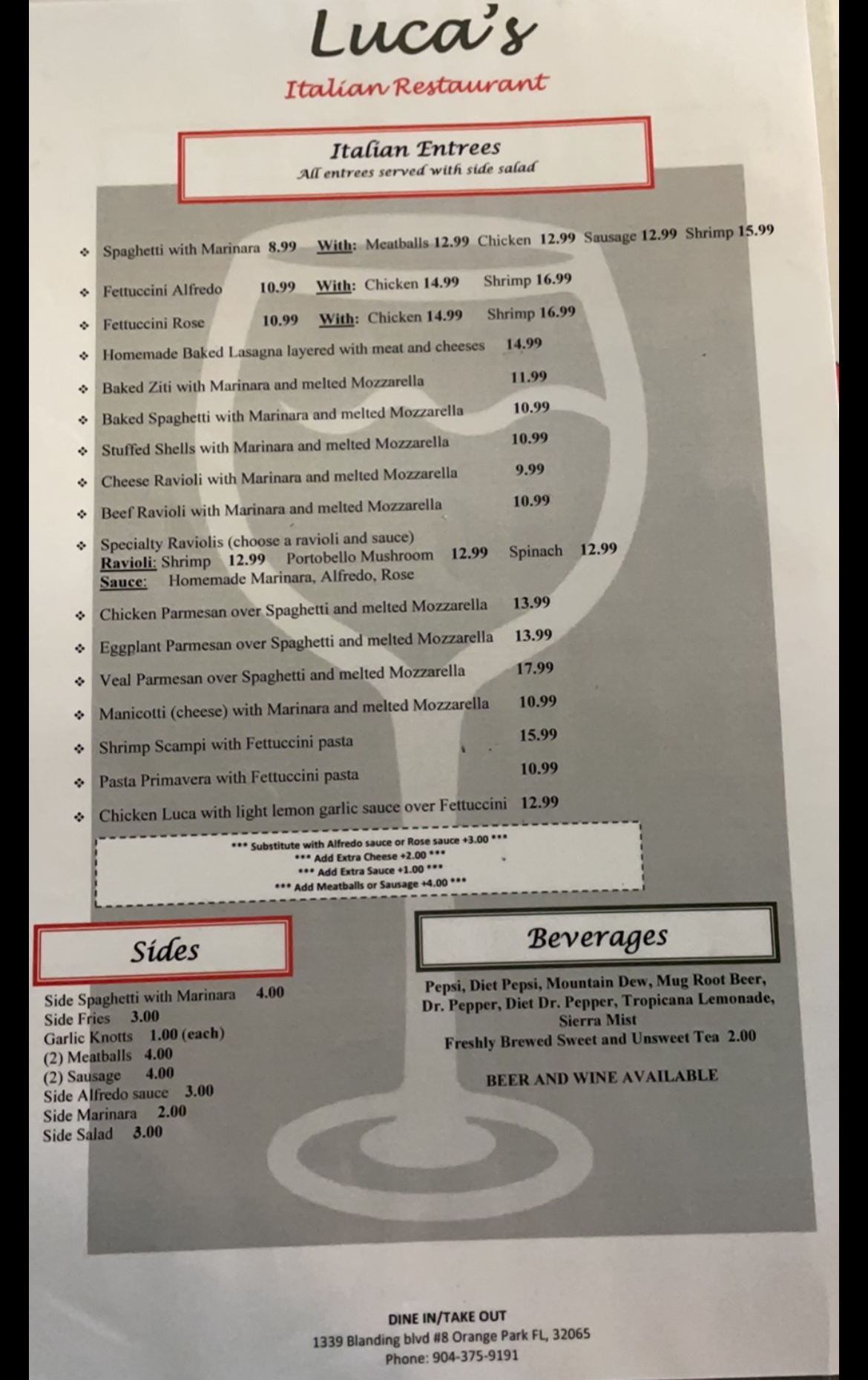 Luca's

Italian Restaurant

Italian Entrees
All entrees served with side salad

❖ Spaghetti with Marinara 8.99 With: Meatballs 12.99 Chicken 12.99 Sausage 12.99 Shrimp 15.99
❖ Fettuccini Alfredo 10.99 With: Chicken 14.99 Shrimp 16.99
❖ Fettuccini Rose 10.99 With: Chicken 14.99 Shrimp 16.99
❖ Homemade Baked Lasagna layered with meat and cheeses 14.99
❖ Baked Ziti with Marinara and melted Mozzarella 11.99
❖ Baked Spaghetti with Marinara and melted Mozzarella 10.99
❖ Stuffed Shells with Marinara and melted Mozzarella 10.99
❖ Cheese Ravioli with Marinara and melted Mozzarella 9.99
❖ Beef Ravioli with Marinara and melted Mozzarella 10.99
❖ Specialty Raviolis (choose a ravioli and sauce)
Ravioli: Shrimp 12.99 Portobello Mushroom 12.99 Spinach 12.99
Sauce: Homemade Marinara, Alfredo, Rose
❖ Chicken Parmesan over Spaghetti and melted Mozzarella 13.99
❖ Eggplant Parmesan over Spaghetti and melted Mozzarella 13.99
❖ Veal Parmesan over Spaghetti and melted Mozzarella 17.99
❖ Manicotti (cheese) with Marinara and melted Mozzarella 10.99
❖ Shrimp Scampi with Fettuccini pasta 15.99
❖ Pasta Primavera with Fettuccini pasta 10.99
❖ Chicken Luca with light lemon garlic sauce over Fettuccini 12.99

*** Substitute with Alfredo sauce or Rose sauce +3.00 ***
*** Add Extra Cheese +2.00 ***
*** Add Extra Sauce +1.00 ***
*** Add Meatballs or Sausage +4.00 ***

Sides

Side Spaghetti with Marinara 4.00
Side Fries 3.00
Garlic Knotts 1.00 (each)
(2) Meatballs 4.00
(2) Sausage 4.00
Side Alfredo sauce 3.00
Side Marinara 2.00
Side Salad 3.00

Beverages

Pepsi, Diet Pepsi, Mountain Dew, Mug Root Beer, Dr. Pepper, Diet Dr. Pepper, Tropicana Lemonade, Sierra Mist
Freshly Brewed Sweet and Unsweet Tea 2.00

BEER AND WINE AVAILABLE

DINE IN/TAKE OUT
1339 Blanding blvd #8 Orange Park FL, 32065
Phone: 904-375-9191